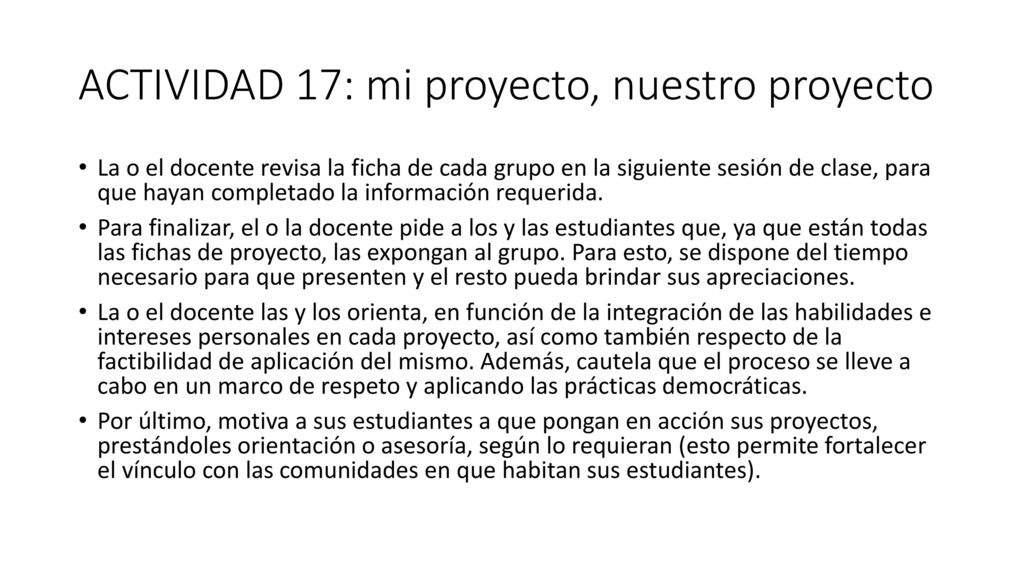 ACTIVIDAD 17: mi proyecto, nuestro proyecto

• La o el docente revisa la ficha de cada grupo en la siguiente sesión de clase, para que hayan completado la información requerida.

• Para finalizar, el o la docente pide a los y las estudiantes que, ya que están todas las fichas de proyecto, las expongan al grupo. Para esto, se dispone del tiempo necesario para que presenten y el resto pueda brindar sus apreciaciones.

• La o el docente las y los orienta, en función de la integración de las habilidades e intereses personales en cada proyecto, así como también respecto de la factibilidad de aplicación del mismo. Además, cautela que el proceso se lleve a cabo en un marco de respeto y aplicando las prácticas democráticas.

• Por último, motiva a sus estudiantes a que pongan en acción sus proyectos, prestándoles orientación o asesoría, según lo requieran (esto permite fortalecer el vínculo con las comunidades en que habitan sus estudiantes).